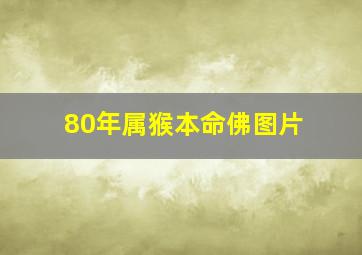 80年属猴本命佛图片